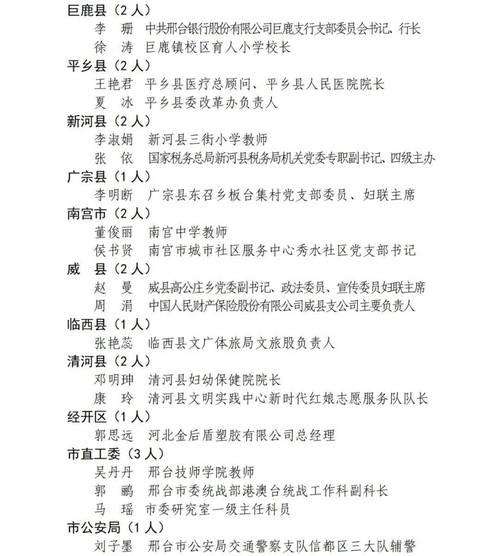 巨鹿县（2人）
李　珊　中共邢台银行股份有限公司巨鹿支行支部委员会书记、行长
徐　涛　巨鹿镇校区育人小学校长
平乡县（2人）
王艳君　平乡县医疗总顾问、平乡县人民医院院长
夏　冰　平乡县委改革办负责人
新河县（2人）
李淑娟　新河县三街小学教师
张　依　国家税务总局新河县税务局机关党委专职副书记、四级主办
广宗县（1人）
李明断　广宗县东召乡板台集村党支部委员、妇联主席
南宫市（2人）
董俊丽　南宫中学教师
侯书贤　南宫市城市社区服务中心秀水社区党支部书记
威　县（2人）
赵　曼　威县高公庄乡党委副书记、政法委员、宣传委员妇联主席
周　涓　中国人民财产保险股份有限公司威县支公司主要负责人
临西县（1人）
张艳蕊　临西县文广体旅局文旅股负责人
清河县（2人）
邓明珅　清河县妇幼保健院院长
康　玲　清河县文明实践中心新时代红娘志愿服务队队长
经开区（1人）
郭思远　河北金后盾塑胶有限公司总经理
市直工委（3人）
吴丹丹　邢台技师学院教师
郭　鹏　邢台市委统战部港澳台统战工作科副科长
马　瑶　市委研究室一级主任科员
市公安局（1人）
刘子墨　邢台市公安局交通警察支队信都区三大队辅警